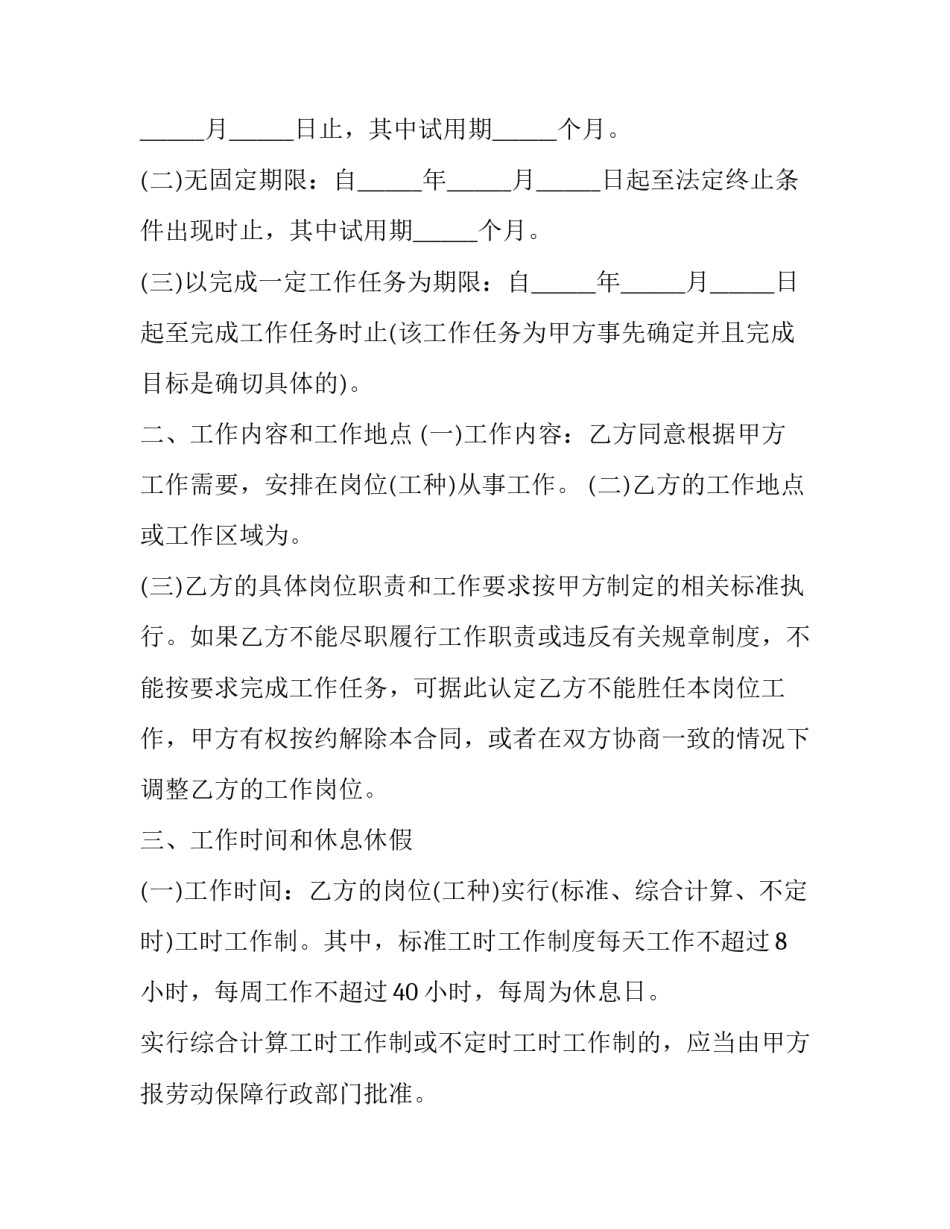 _____月_____日止，其中试用期_____个月。

(二)无固定期限：自_____年_____月_____日起至法定终止条件出现时止，其中试用期_____个月。

(三)以完成一定工作任务为期限：自_____年_____月_____日起至完成工作任务时止(该工作任务为甲方事先确定并且完成目标是确切具体的)。

二、工作内容和工作地点 (一)工作内容：乙方同意根据甲方工作需要，安排在岗位(工种)从事工作。 (二)乙方的工作地点或工作区域为。

(三)乙方的具体岗位职责和工作要求按甲方制定的相关标准执行。如果乙方不能尽职履行工作职责或违反有关规章制度，不能按要求完成工作任务，可据此认定乙方不能胜任本岗位工作，甲方有权按约解除本合同，或者在双方协商一致的情况下调整乙方的工作岗位。

三、工作时间和休息休假

(一)工作时间：乙方的岗位(工种)实行(标准、综合计算、不定时)工时工作制。其中，标准工时工作制度每天工作不超过 8 小时，每周工作不超过 40 小时，每周为休息日。

实行综合计算工时工作制或不定时工时工作制的，应当由甲方报劳动保障行政部门批准。